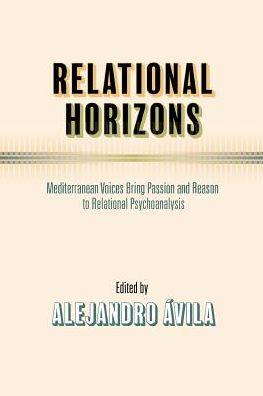 RELATIONAL HORIZONS

Mediterranean Voices Bring Passion and Reason to Relational Psychoanalysis

Edited by
ALEJANDRO ÁVILA